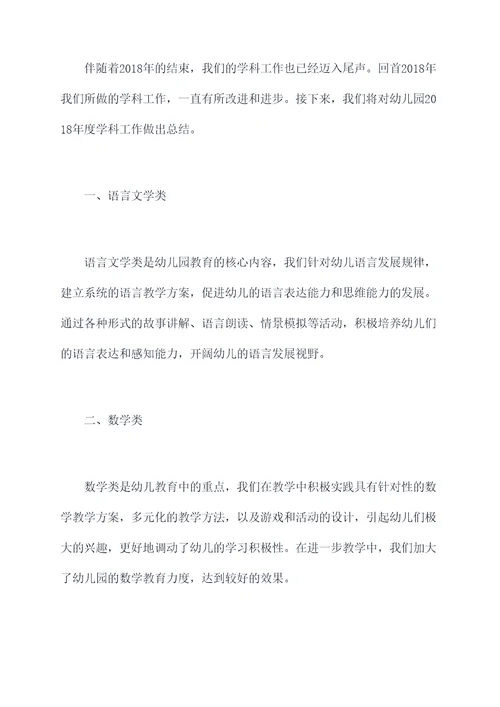 伴随着2018年的结束，我们的学科工作也已经迈入尾声。回首2018年我们所做的学科工作，一直有所改进和进步。接下来，我们将对幼儿园2018年度学科工作做出总结。

一、语言文学类

语言文学类是幼儿园教育的核心内容，我们针对幼儿语言发展规律，建立系统的语言教学方案，促进幼儿的语言表达能力和思维能力的发展。通过各种形式的故事讲解、语言朗读、情景模拟等活动，积极培养幼儿们的语言表达和感知能力，开阔幼儿的语言发展视野。

二、数学类

数学类是幼儿教育中的重点，我们在教学中积极实践具有针对性的数学教学方案，多元化的教学方法，以及游戏和活动的设计，引起幼儿们极大的兴趣，更好地调动了幼儿的学习积极性。在进一步教学中，我们加大了幼儿园的数学教育力度，达到较好的效果。